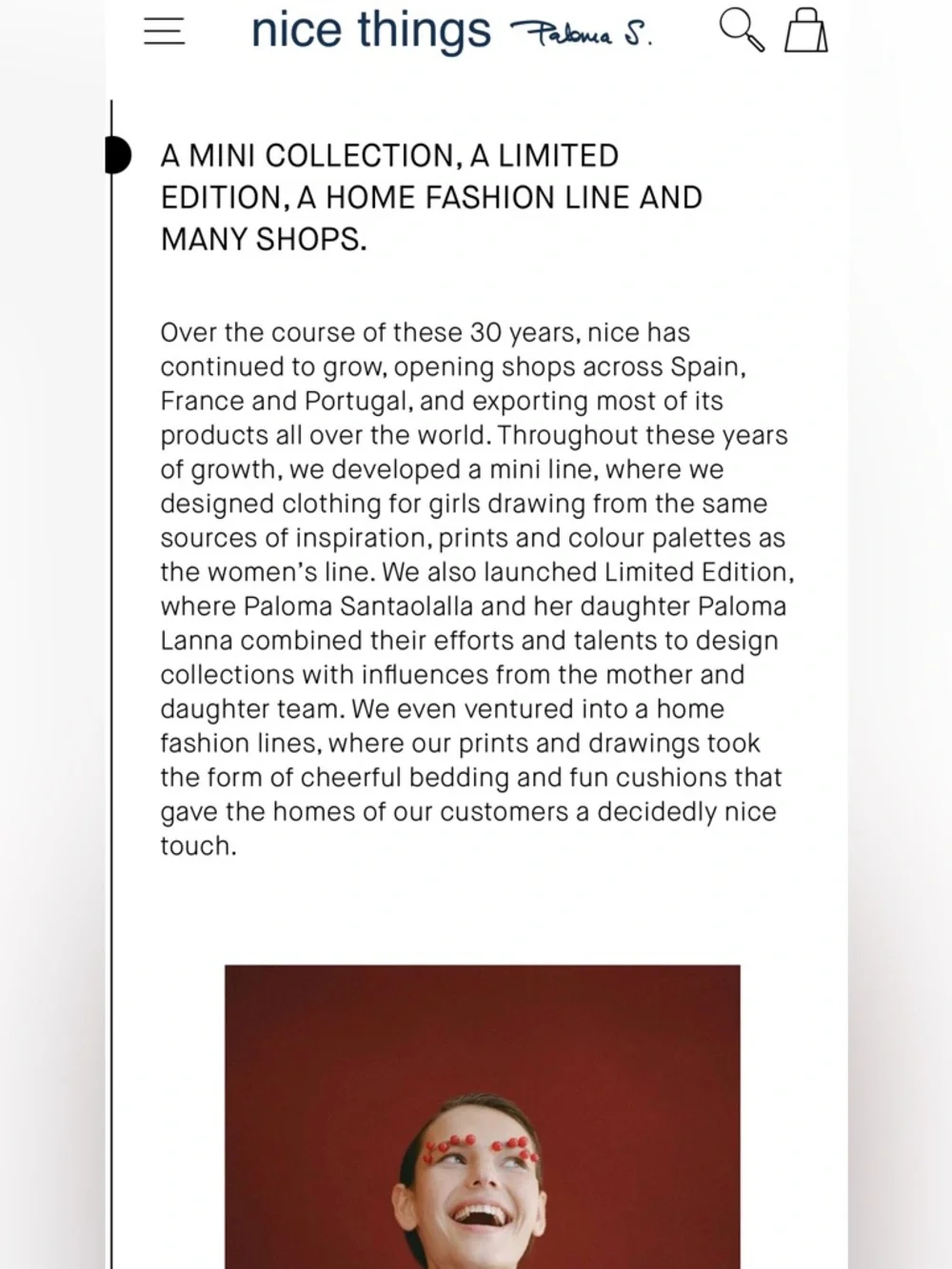 nice things Paloma S.

A MINI COLLECTION, A LIMITED EDITION, A HOME FASHION LINE AND MANY SHOPS.

Over the course of these 30 years, nice has continued to grow, opening shops across Spain, France and Portugal, and exporting most of its products all over the world. Throughout these years of growth, we developed a mini line, where we designed clothing for girls drawing from the same sources of inspiration, prints and colour palettes as the women's line. We also launched Limited Edition, where Paloma Santaolalla and her daughter Paloma Lanna combined their efforts and talents to design collections with influences from the mother and daughter team. We even ventured into a home fashion lines, where our prints and drawings took the form of cheerful bedding and fun cushions that gave the homes of our customers a decidedly nice touch.